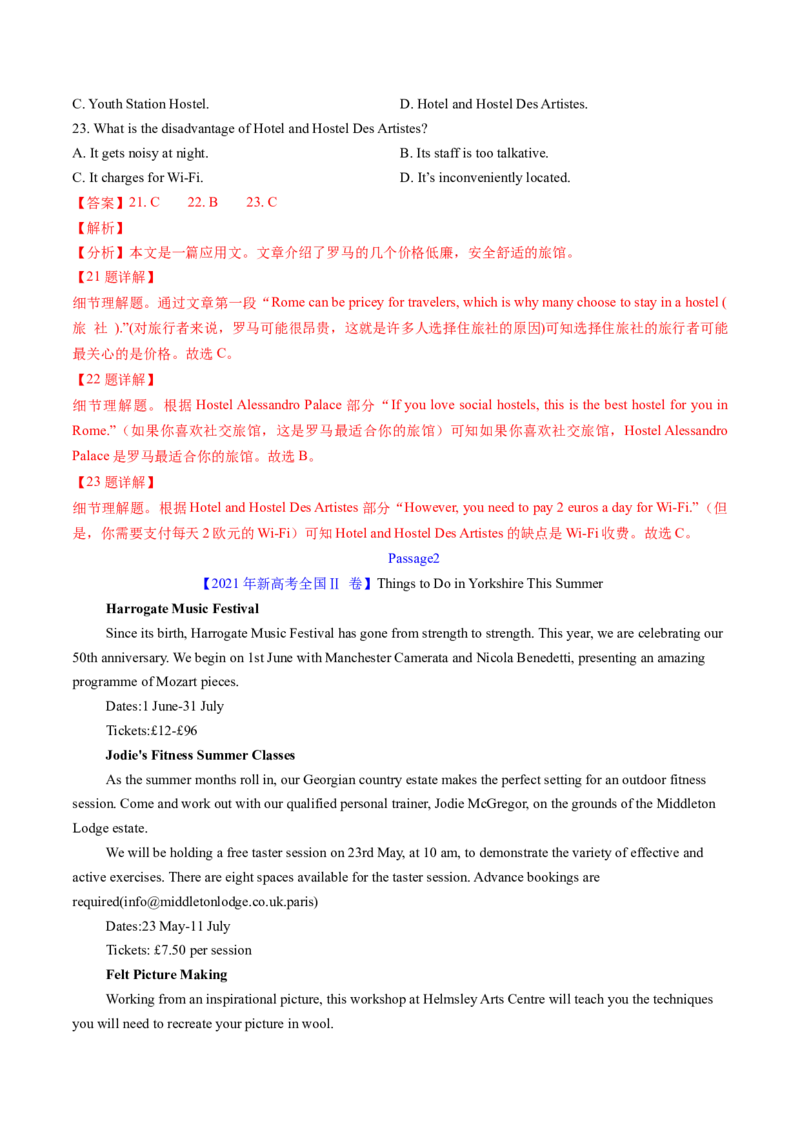 C. Youth Station Hostel.  D. Hotel and Hostel Des Artistes.

23. What is the disadvantage of Hotel and Hostel Des Artistes?

A. It gets noisy at night.  B. Its staff is too talkative.

C. It charges for Wi-Fi.  D. It's inconveniently located.

【答案】21. C  22. B  23. C

【解析】

【分析】本文是一篇应用文。文章介绍了罗马的几个价格低廉，安全舒适的旅馆。

【21题详解】

细节理解题。通过文章第一段“Rome can be pricey for travelers, which is why many choose to stay in a hostel (旅社).”(对旅行者来说，罗马可能很昂贵，这就是许多人选择住旅社的原因)可知选择住旅社的旅行者可能最关心的是价格。故选C。

【22题详解】

细节理解题。根据Hostel Alessandro Palace部分“If you love social hostels, this is the best hostel for you in Rome.”（如果你喜欢社交旅馆，这是罗马最适合你的旅馆）可知如果你喜欢社交旅馆，Hostel Alessandro Palace是罗马最适合你的旅馆。故选B。

【23题详解】

细节理解题。根据Hotel and Hostel Des Artistes部分“However, you need to pay 2 euros a day for Wi-Fi.”（但是，你需要支付每天2欧元的Wi-Fi）可知Hotel and Hostel Des Artistes的缺点是Wi-Fi收费。故选C。

Passage2

【2021年新高考全国Ⅱ卷】Things to Do in Yorkshire This Summer

Harrogate Music Festival

Since its birth, Harrogate Music Festival has gone from strength to strength. This year, we are celebrating our 50th anniversary. We begin on 1st June with Manchester Camerata and Nicola Benedetti, presenting an amazing programme of Mozart pieces.

Dates:1 June-31 July

Tickets:£12-£96

Jodie's Fitness Summer Classes

As the summer months roll in, our Georgian country estate makes the perfect setting for an outdoor fitness session. Come and work out with our qualified personal trainer, Jodie McGregor, on the grounds of the Middleton Lodge estate.

We will be holding a free taster session on 23rd May, at 10 am, to demonstrate the variety of effective and active exercises. There are eight spaces available for the taster session. Advance bookings are required(info@middletonlodge.co.uk.paris)

Dates:23 May-11 July

Tickets: £7.50 per session

Felt Picture Making

Working from an inspirational picture, this workshop at Helmsley Arts Centre will teach you the techniques you will need to recreate your picture in wool.